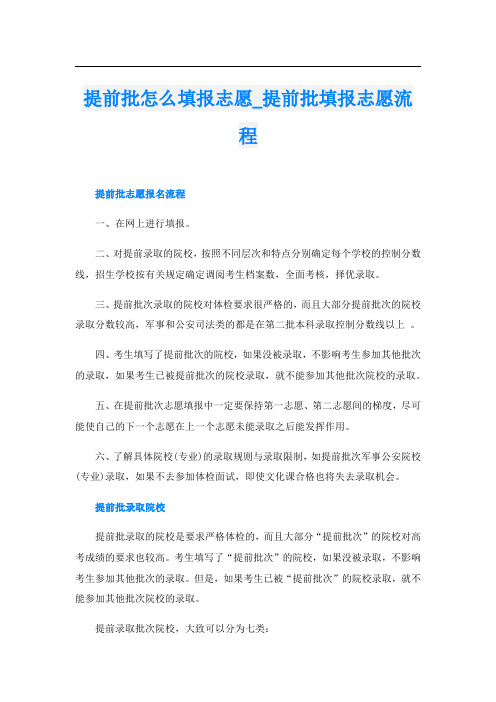 提前批怎么填报志愿_提前批填报志愿流程

提前批志愿报名流程

一、在网上进行填报。

二、对提前录取的院校，按照不同层次和特点分别确定每个学校的控制分数线，招生学校按有关规定确定调阅考生档案数，全面考核，择优录取。

三、提前批次录取的院校对体检要求很严格的，而且大部分提前批次的院校录取分数较高，军事和公安司法类的都是在第二批本科录取控制分数线以上 。

四、考生填写了提前批次的院校，如果没被录取，不影响考生参加其他批次的录取，如果考生已被提前批次的院校录取，就不能参加其他批次院校的录取。

五、在提前批次志愿填报中一定要保持第一志愿、第二志愿间的梯度，尽可能使自己的下一个志愿在上一个志愿未能录取之后能发挥作用。

六、了解具体院校(专业)的录取规则与录取限制，如提前批次军事公安院校(专业)录取，如果不去参加体检面试，即使文化课合格也将失去录取机会。

提前批录取院校

提前批录取的院校是要求严格体检的，而且大部分“提前批次”的院校对高考成绩的要求也较高。考生填写了“提前批次”的院校，如果没被录取，不影响考生参加其他批次的录取。但是，如果考生已被“提前批次”的院校录取，就不能参加其他批次院校的录取。

提前录取批次院校，大致可以分为七类：